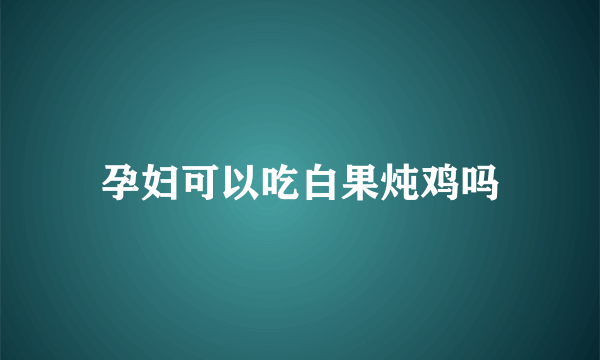 孕妇可以吃白果炖鸡吗